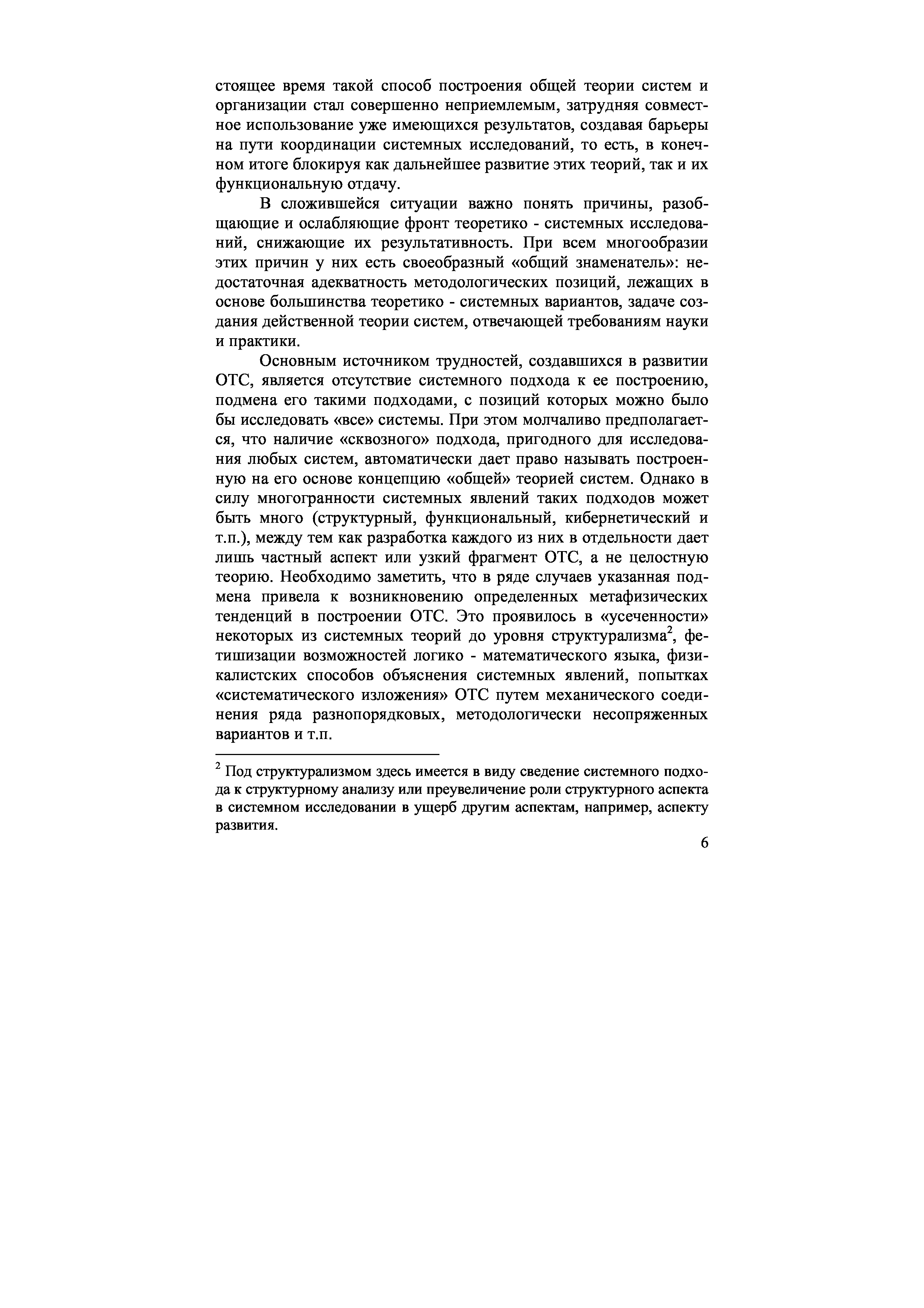 стоящее время такой способ построения общей теории систем и организации стал совершенно неприемлемым, затрудняя совместное использование уже имеющихся результатов, создавая барьеры на пути координации системных исследований, то есть, в конечном итоге блокируя как дальнейшее развитие этих теорий, так и их функциональную отдачу.

В сложившейся ситуации важно понять причины, разобщающие и ослабляющие фронт теоретико - системных исследований, снижающие их результативность. При всем многообразии этих причин у них есть своеобразный «общий знаменатель»: недостаточная адекватность методологических позиций, лежащих в основе большинства теоретико - системных вариантов, задаче создания действенной теории систем, отвечающей требованиям науки и практики.

Основным источником трудностей, создавшихся в развитии ОТС, является отсутствие системного подхода к ее построению, подмена его такими подходами, с позиций которых можно было бы исследовать «все» системы. При этом молчаливо предполагается, что наличие «сквозного» подхода, пригодного для исследования любых систем, автоматически дает право называть построенную на его основе концепцию «общей» теорией систем. Однако в силу многогранности системных явлений таких подходов может быть много (структурный, функциональный, кибернетический и т.п.), между тем как разработка каждого из них в отдельности дает лишь частный аспект или узкий фрагмент ОТС, а не целостную теорию. Необходимо заметить, что в ряде случаев указанная подмена привела к возникновению определенных метафизических тенденций в построении ОТС. Это проявилось в «усеченности» некоторых из системных теорий до уровня структурализма$^2$, фетишизации возможностей логико - математического языка, физикалистских способов объяснения системных явлений, попытках «систематического изложения» ОТС путем механического соединения ряда разнопорядковых, методологически несопряженных вариантов и т.п.

$^2$ Под структурализмом здесь имеется в виду сведение системного подхода к структурному анализу или преувеличение роли структурного аспекта в системном исследовании в ущерб другим аспектам, например, аспекту развития.

6